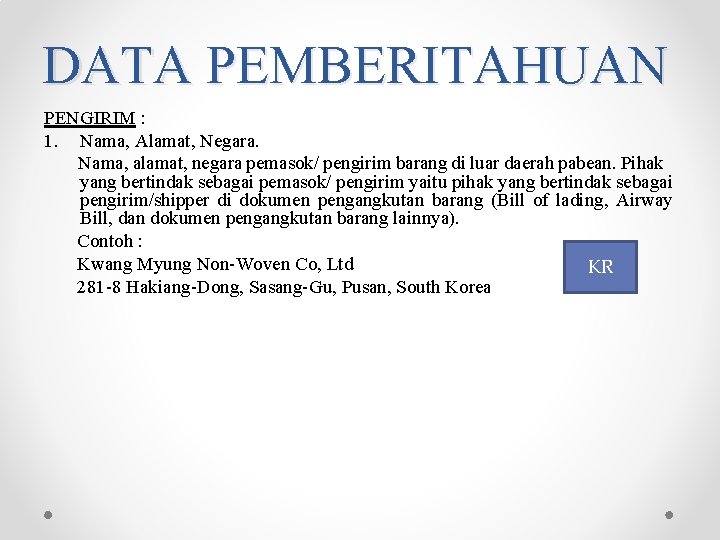 DATA PEMBERITAHUAN

PENGIRIM :

1. Nama, Alamat, Negara.

Nama, alamat, negara pemasok/ pengirim barang di luar daerah pabean. Pihak yang bertindak sebagai pemasok/ pengirim yaitu pihak yang bertindak sebagai pengirim/shipper di dokumen pengangkutan barang (Bill of lading, Airway Bill, dan dokumen pengangkutan barang lainnya).

Contoh :

Kwang Myung Non-Woven Co, Ltd

281-8 Hakiang-Dong, Sasang-Gu, Pusan, South Korea

KR